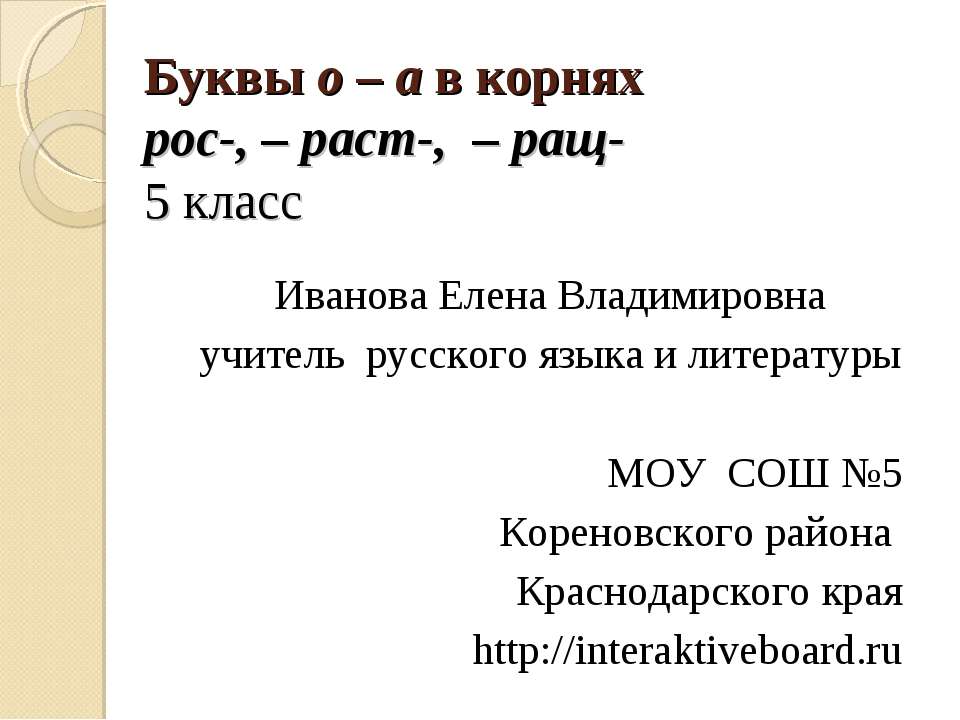 Буквы о – а в корнях
рос-, – раст-, – ращ-
5 класс

Иванова Елена Владимировна
учитель русского языка и литературы

МОУ СОШ №5
Кореновского района
Краснодарского края
http://interaktiveboard.ru